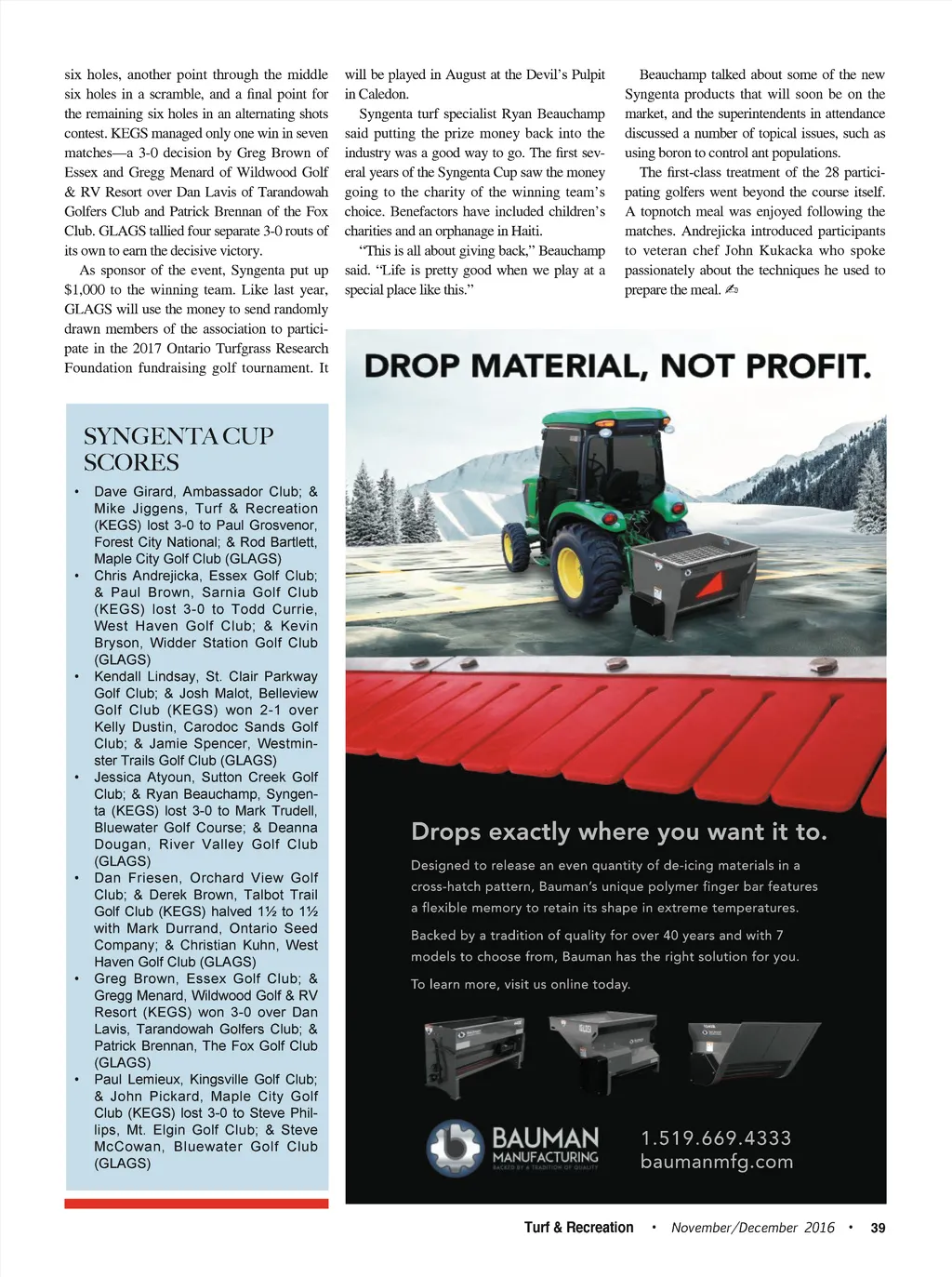 six holes, another point through the middle six holes in a scramble, and a final point for the remaining six holes in an alternating shots contest. KEGS managed only one win in seven matches—a 3-0 decision by Greg Brown of Essex and Gregg Menard of Wildwood Golf & RV Resort over Dan Lavis of Tarandowah Golfers Club and Patrick Brennan of the Fox Club. GLAGS tallied four separate 3-0 routs of its own to earn the decisive victory.

As sponsor of the event, Syngenta put up $1,000 to the winning team. Like last year, GLAGS will use the money to send randomly drawn members of the association to participate in the 2017 Ontario Turfgrass Research Foundation fundraising golf tournament. It will be played in August at the Devil's Pulpit in Caledon.

Syngenta turf specialist Ryan Beauchamp said putting the prize money back into the industry was a good way to go. The first several years of the Syngenta Cup saw the money going to the charity of the winning team's choice. Benefactors have included children's charities and an orphanage in Haiti.

"This is all about giving back," Beauchamp said. "Life is pretty good when we play at a special place like this."

Beauchamp talked about some of the new Syngenta products that will soon be on the market, and the superintendents in attendance discussed a number of topical issues, such as using boron to control ant populations.

The first-class treatment of the 28 participating golfers went beyond the course itself. A topnotch meal was enjoyed following the matches. Andrejicka introduced participants to veteran chef John Kukacka who spoke passionately about the techniques he used to prepare the meal.

SYNGENTA CUP SCORES

• Dave Girard, Ambassador Club; & Mike Jiggens, Turf & Recreation (KEGS) lost 3-0 to Paul Grosvenor, Forest City National; & Rod Bartlett, Maple City Golf Club (GLAGS)
• Chris Andrejicka, Essex Golf Club; & Paul Brown, Sarnia Golf Club (KEGS) lost 3-0 to Todd Currie, West Haven Golf Club; & Kevin Bryson, Widder Station Golf Club (GLAGS)
• Kendall Lindsay, St. Clair Parkway Golf Club; & Josh Malot, Belleview Golf Club (KEGS) won 2-1 over Kelly Dustin, Carodoc Sands Golf Club; & Jamie Spencer, Westminster Trails Golf Club (GLAGS)
• Jessica Atyoun, Sutton Creek Golf Club; & Ryan Beauchamp, Syngenta (KEGS) lost 3-0 to Mark Trudell, Bluewater Golf Course; & Deanna Dougan, River Valley Golf Club (GLAGS)
• Dan Friesen, Orchard View Golf Club; & Derek Brown, Talbot Trail Golf Club (KEGS) halved 1½ to 1½ with Mark Durrand, Ontario Seed Company; & Christian Kuhn, West Haven Golf Club (GLAGS)
• Greg Brown, Essex Golf Club; & Gregg Menard, Wildwood Golf & RV Resort (KEGS) won 3-0 over Dan Lavis, Tarandowah Golfers Club; & Patrick Brennan, The Fox Golf Club (GLAGS)
• Paul Lemieux, Kingsville Golf Club; & John Pickard, Maple City Golf Club (KEGS) lost 3-0 to Steve Phillips, Mt. Elgin Golf Club; & Steve McCowan, Bluewater Golf Club (GLAGS)

DROP MATERIAL, NOT PROFIT.

Drops exactly where you want it to.

Designed to release an even quantity of de-icing materials in a cross-hatch pattern, Bauman's unique polymer finger bar features a flexible memory to retain its shape in extreme temperatures.

Backed by a tradition of quality for over 40 years and with 7 models to choose from, Bauman has the right solution for you.

To learn more, visit us online today.

BAUMAN MANUFACTURING BACKED BY A TRADITION OF QUALITY

1.519.669.4333
baumanmfg.com

Turf & Recreation • November/December 2016 • 39